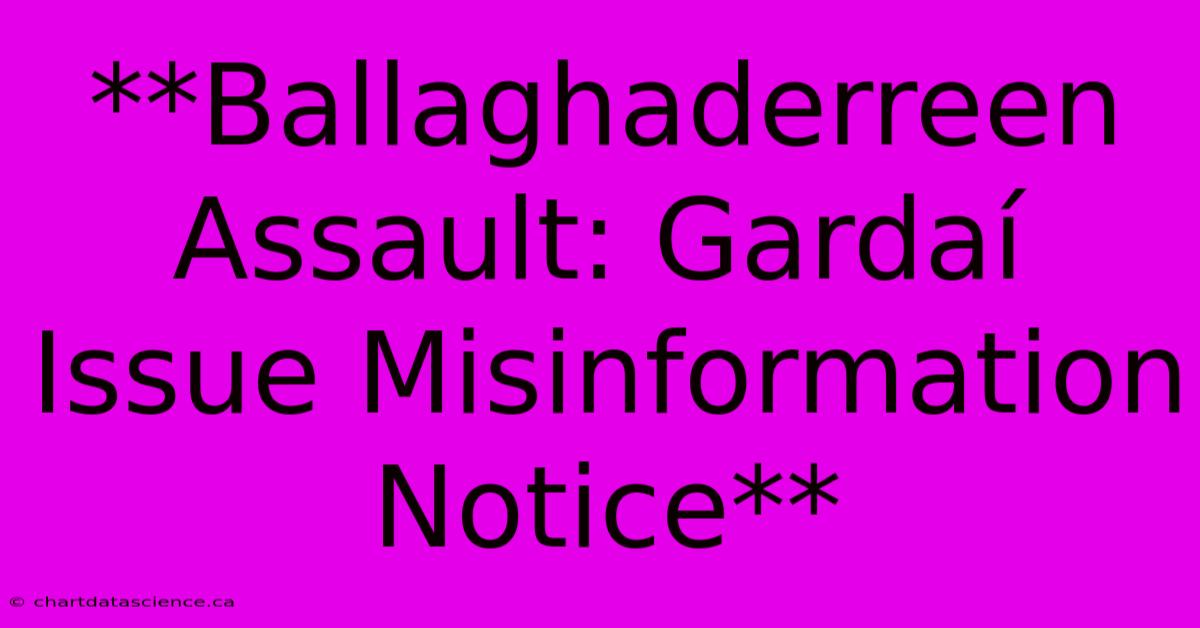 **Ballaghaderreen Assault: Gardaí Issue Misinformation Notice**

© chartdatascience.ca